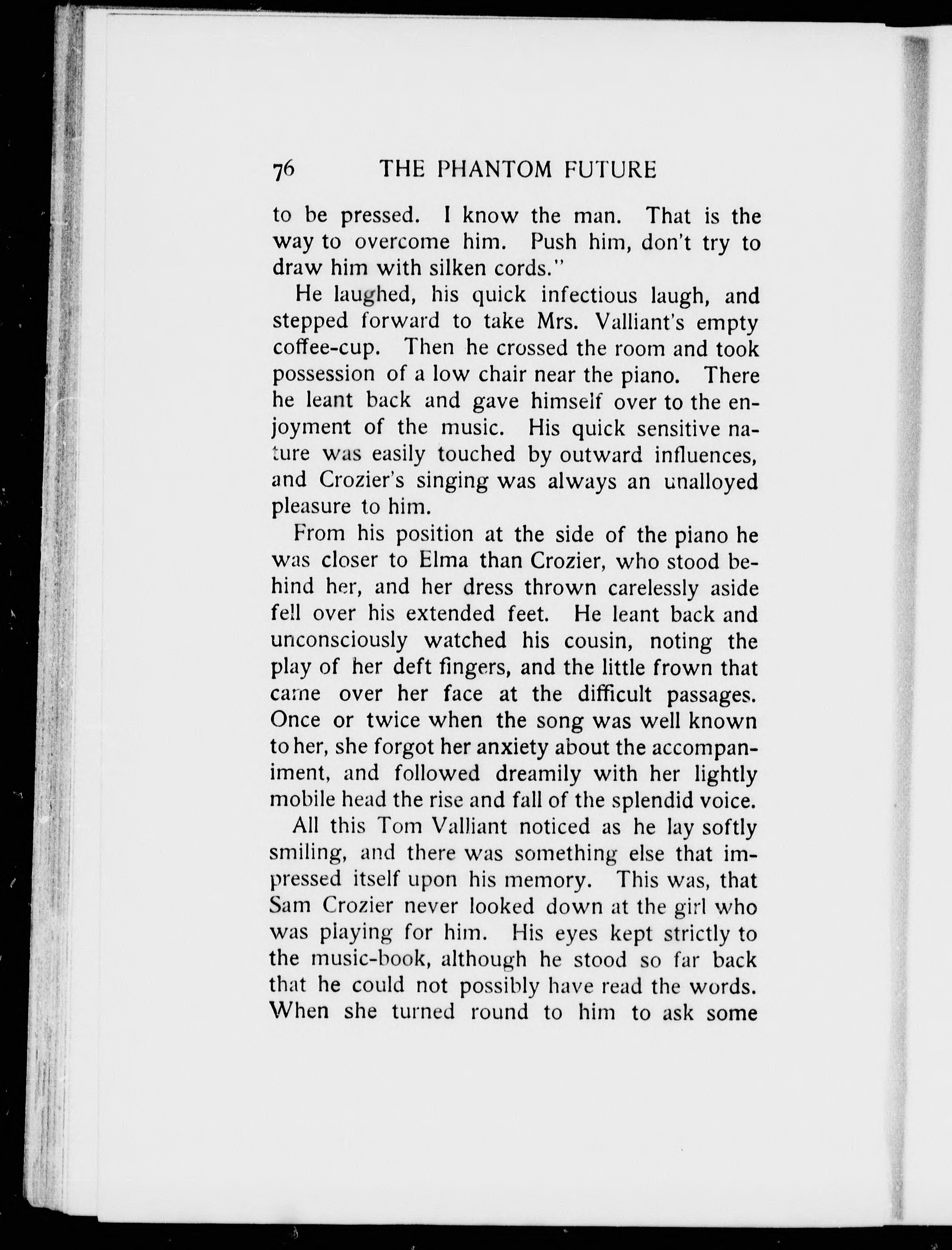 76 THE PHANTOM FUTURE

to be pressed. I know the man. That is the way to overcome him. Push him, don't try to draw him with silken cords."

He laughed, his quick infectious laugh, and stepped forward to take Mrs. Valliant's empty coffee-cup. Then he crossed the room and took possession of a low chair near the piano. There he leant back and gave himself over to the enjoyment of the music. His quick sensitive nature was easily touched by outward influences, and Crozier's singing was always an unalloyed pleasure to him.

From his position at the side of the piano he was closer to Elma than Crozier, who stood behind her, and her dress thrown carelessly aside fell over his extended feet. He leant back and unconsciously watched his cousin, noting the play of her deft fingers, and the little frown that came over her face at the difficult passages. Once or twice when the song was well known to her, she forgot her anxiety about the accompaniment, and followed dreamily with her lightly mobile head the rise and fall of the splendid voice.

All this Tom Valliant noticed as he lay softly smiling, and there was something else that impressed itself upon his memory. This was, that Sam Crozier never looked down at the girl who was playing for him. His eyes kept strictly to the music-book, although he stood so far back that he could not possibly have read the words. When she turned round to him to ask some